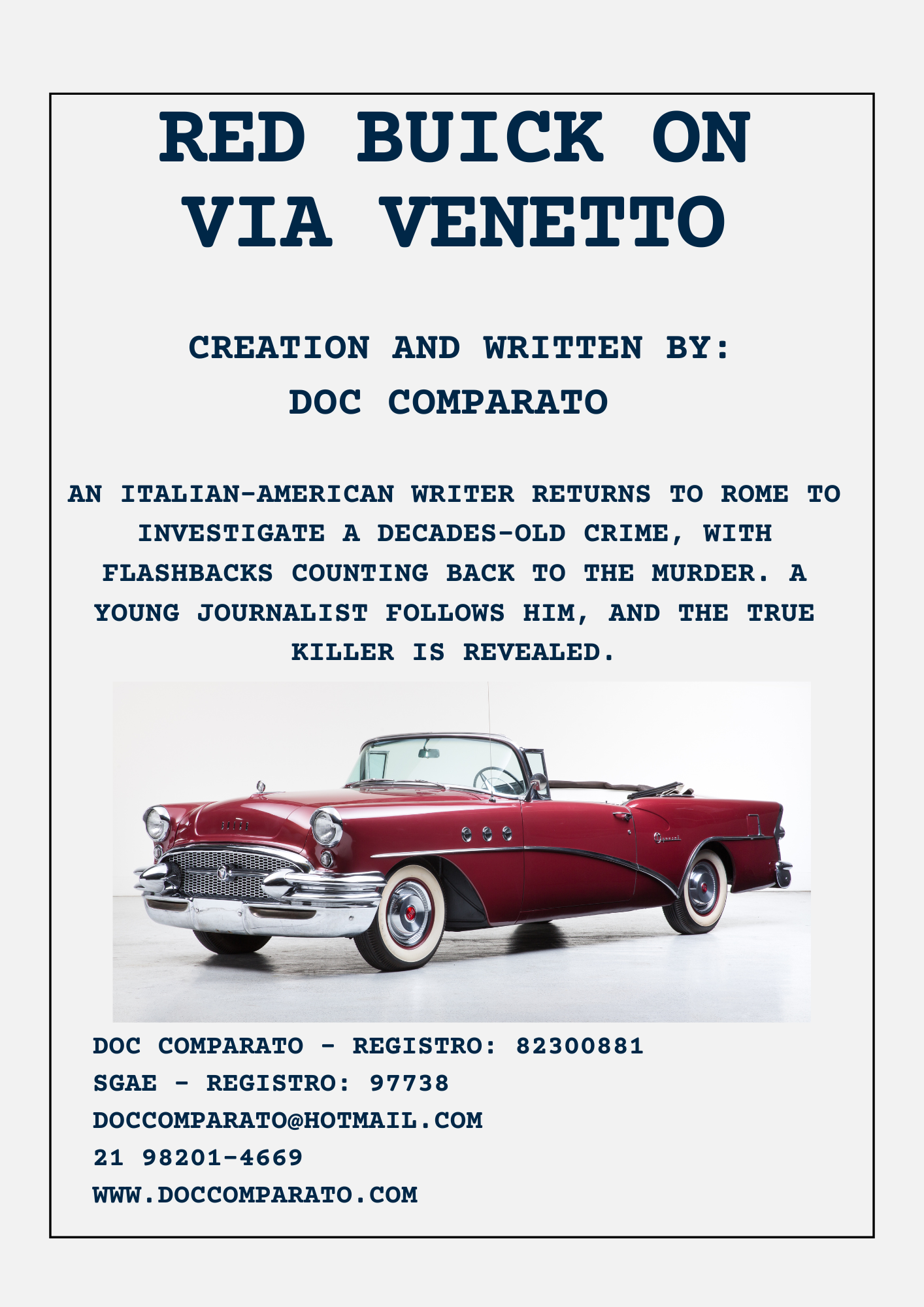 RED BUICK ON VIA VENETTO

CREATION AND WRITTEN BY:
DOC COMPARATO

AN ITALIAN-AMERICAN WRITER RETURNS TO ROME TO INVESTIGATE A DECADES-OLD CRIME, WITH FLASHBACKS COUNTING BACK TO THE MURDER. A YOUNG JOURNALIST FOLLOWS HIM, AND THE TRUE KILLER IS REVEALED.

DOC COMPARATO - REGISTRO: 82300881
SGAE - REGISTRO: 97738
DOCCOMPARATO@HOTMAIL.COM
21 98201-4669
WWW.DOCCOMPARATO.COM